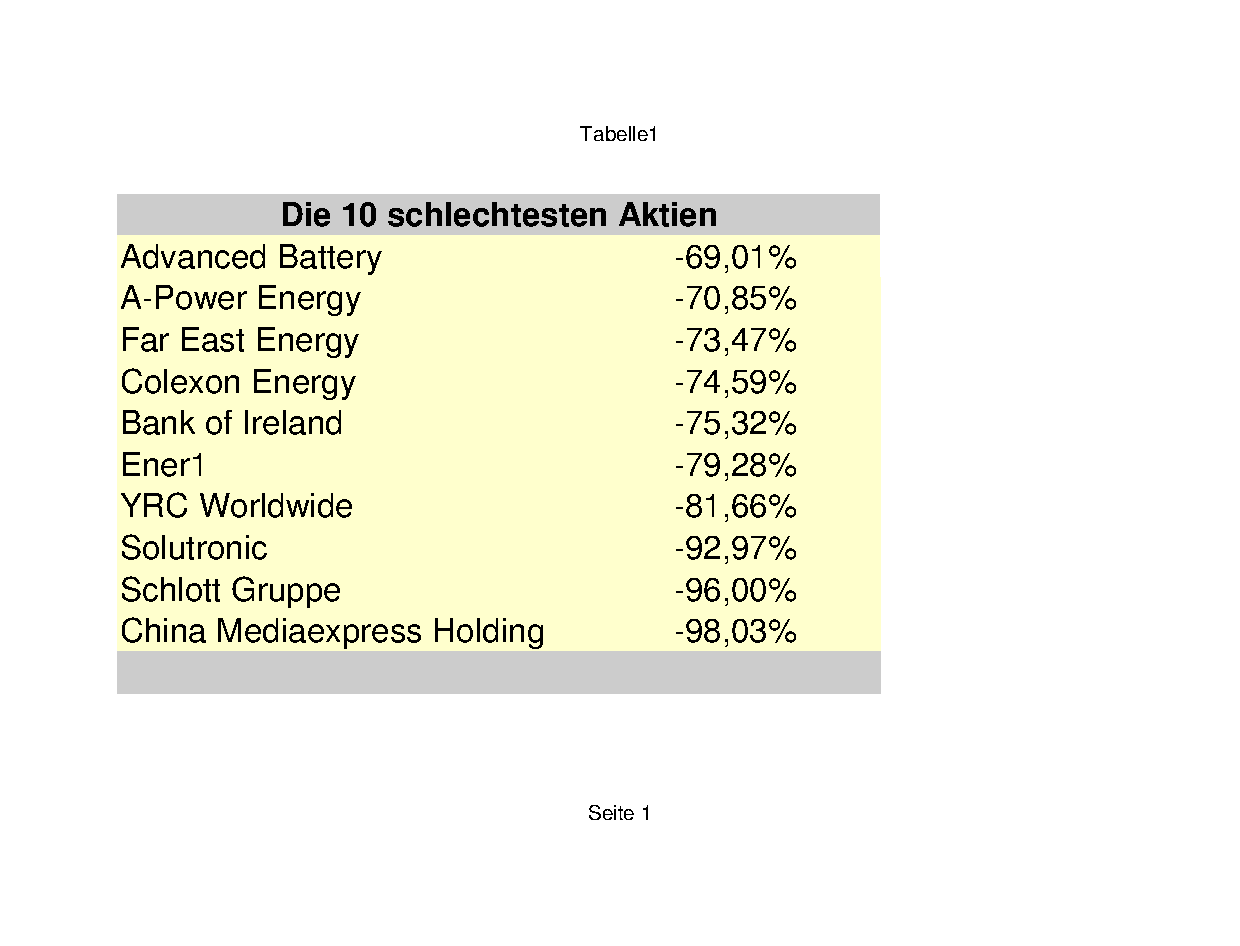 Tabelle1

| Die 10 schlechtesten Aktien | |
|---|---|
| Advanced Battery | -69,01% |
| A-Power Energy | -70,85% |
| Far East Energy | -73,47% |
| Colexon Energy | -74,59% |
| Bank of Ireland | -75,32% |
| Ener1 | -79,28% |
| YRC Worldwide | -81,66% |
| Solutronic | -92,97% |
| Schlott Gruppe | -96,00% |
| China Mediaexpress Holding | -98,03% |

Seite 1